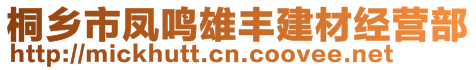 桐乡市凤鸣雄丰建材经营部
http://mickhutt.cn.coovee.net